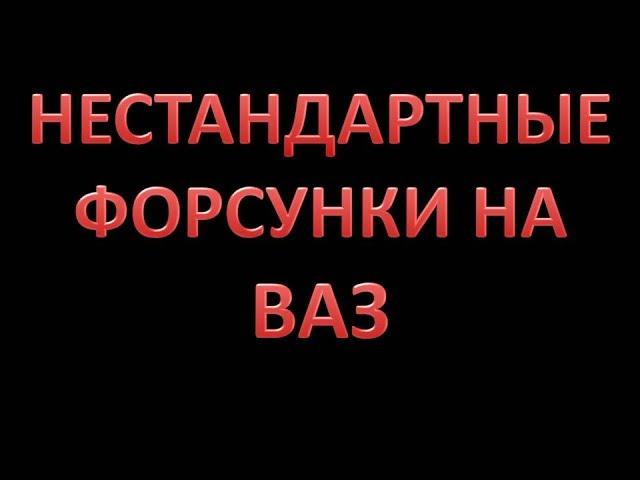 НЕСТАНДАРТНЫЕ ФОРСУНКИ НА ВАЗ